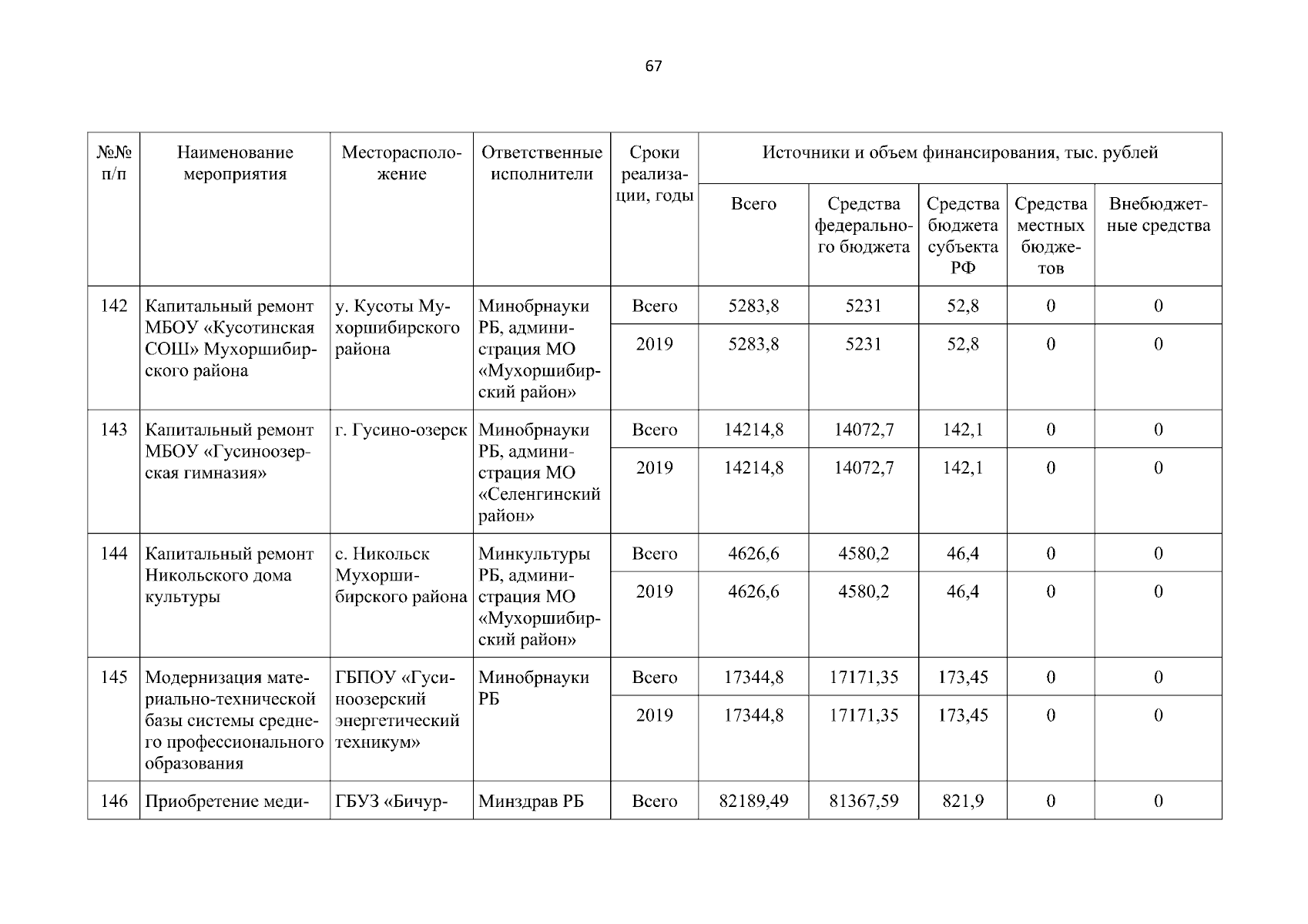 67

| №№ п/п | Наименование мероприятия | Месторасположение | Ответственные исполнители | Сроки реализации, годы | Источники и объем финансирования, тыс. рублей | | | | |
|---|---|---|---|---|---|---|---|---|---|
| | | | | | Всего | Средства федерального бюджета | Средства бюджета субъекта РФ | Средства местных бюджетов | Внебюджетные средства |
| 142 | Капитальный ремонт МБОУ «Кусотинская СОШ» Мухоршибирского района | у. Кусоты Мухоршибирского района | Минобрнауки РБ, администрация МО «Мухоршибирский район» | Всего | 5283,8 | 5231 | 52,8 | 0 | 0 |
| | | | | 2019 | 5283,8 | 5231 | 52,8 | 0 | 0 |
| 143 | Капитальный ремонт МБОУ «Гусиноозерская гимназия» | г. Гусино-озерск | Минобрнауки РБ, администрация МО «Селенгинский район» | Всего | 14214,8 | 14072,7 | 142,1 | 0 | 0 |
| | | | | 2019 | 14214,8 | 14072,7 | 142,1 | 0 | 0 |
| 144 | Капитальный ремонт Никольского дома культуры | с. Никольск Мухоршибирского района | Минкультуры РБ, администрация МО «Мухоршибирский район» | Всего | 4626,6 | 4580,2 | 46,4 | 0 | 0 |
| | | | | 2019 | 4626,6 | 4580,2 | 46,4 | 0 | 0 |
| 145 | Модернизация материально-технической базы системы среднего профессионального образования | ГБПОУ «Гусиноозерский энергетический техникум» | Минобрнауки РБ | Всего | 17344,8 | 17171,35 | 173,45 | 0 | 0 |
| | | | | 2019 | 17344,8 | 17171,35 | 173,45 | 0 | 0 |
| 146 | Приобретение меди- | ГБУЗ «Бичур- | Минздрав РБ | Всего | 82189,49 | 81367,59 | 821,9 | 0 | 0 |